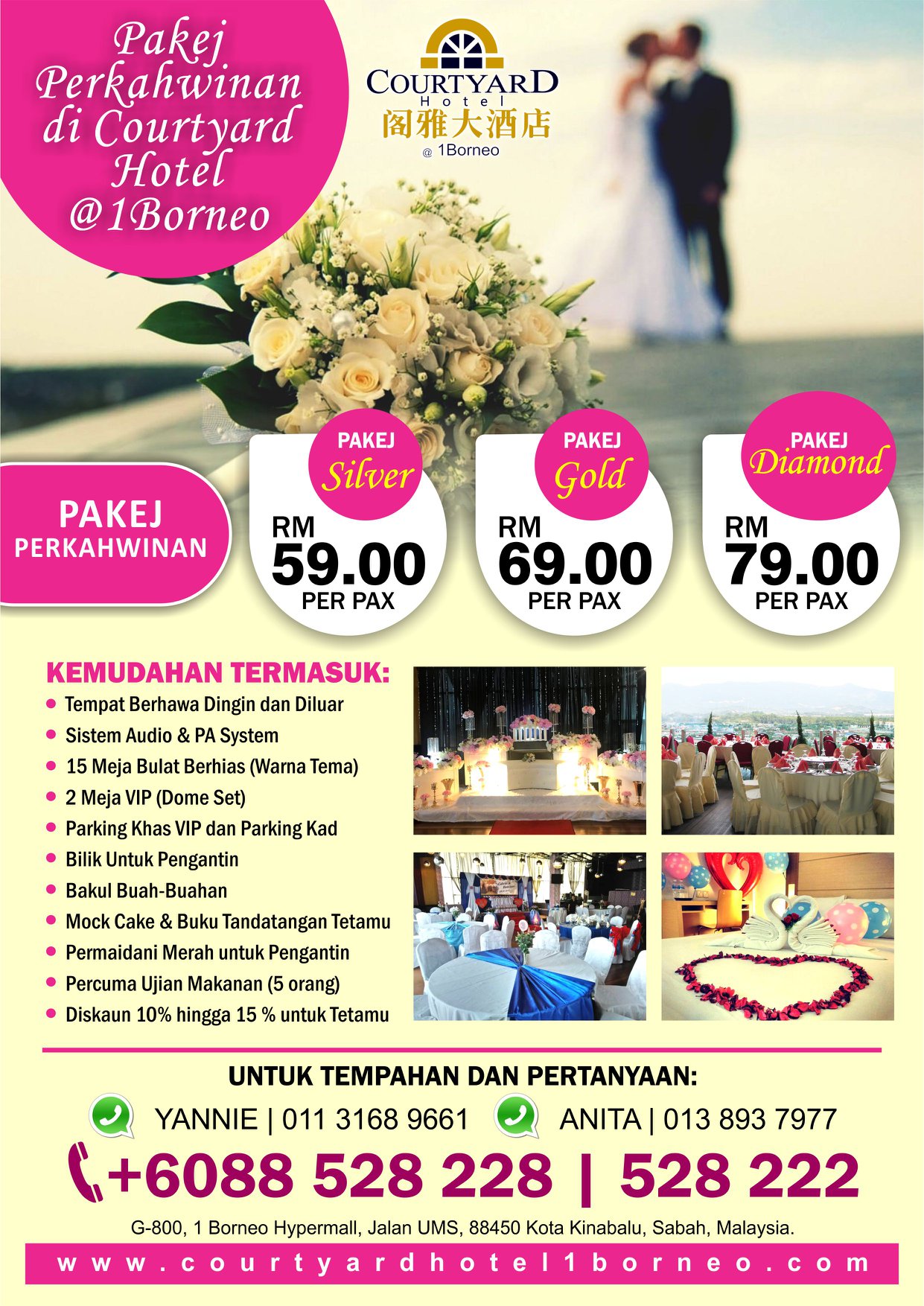 Pakej Perkahwinan di Courtyard Hotel @1Borneo

COURTYARD Hotel
阁雅大酒店
@ 1Borneo

PAKEJ PERKAHWINAN

PAKEJ Silver
RM 59.00 PER PAX

PAKEJ Gold
RM 69.00 PER PAX

PAKEJ Diamond
RM 79.00 PER PAX

KEMUDAHAN TERMASUK:
- Tempat Berhawa Dingin dan Diluar
- Sistem Audio & PA System
- 15 Meja Bulat Berhias (Warna Tema)
- 2 Meja VIP (Dome Set)
- Parking Khas VIP dan Parking Kad
- Bilik Untuk Pengantin
- Bakul Buah-Buahan
- Mock Cake & Buku Tandatangan Tetamu
- Permaidani Merah untuk Pengantin
- Percuma Ujian Makanan (5 orang)
- Diskaun 10% hingga 15 % untuk Tetamu

UNTUK TEMPAHAN DAN PERTANYAAN:
YANNIE | 011 3168 9661
ANITA | 013 893 7977
+6088 528 228 | 528 222
G-800, 1 Borneo Hypermall, Jalan UMS, 88450 Kota Kinabalu, Sabah, Malaysia.
www.courtyardhotel1borneo.com